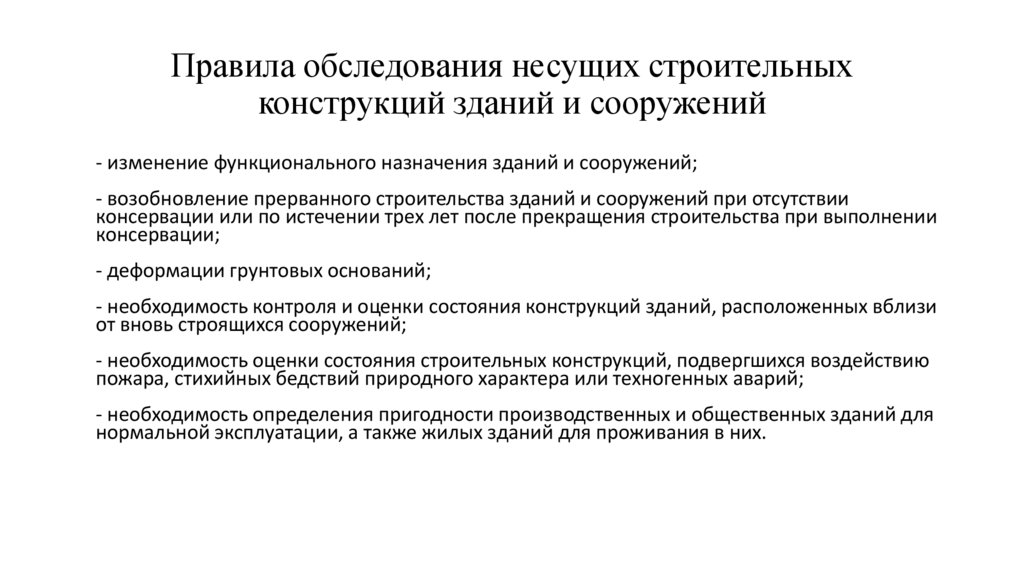 Правила обследования несущих строительных конструкций зданий и сооружений

- изменение функционального назначения зданий и сооружений;

- возобновление прерванного строительства зданий и сооружений при отсутствии консервации или по истечении трех лет после прекращения строительства при выполнении консервации;

- деформации грунтовых оснований;

- необходимость контроля и оценки состояния конструкций зданий, расположенных вблизи от вновь строящихся сооружений;

- необходимость оценки состояния строительных конструкций, подвергшихся воздействию пожара, стихийных бедствий природного характера или техногенных аварий;

- необходимость определения пригодности производственных и общественных зданий для нормальной эксплуатации, а также жилых зданий для проживания в них.